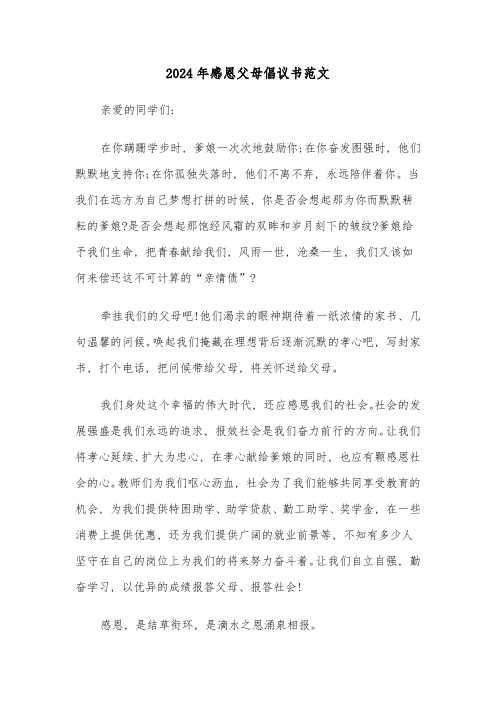 2024年感恩父母倡议书范文

亲爱的同学们:

在你蹒跚学步时，爹娘一次次地鼓励你;在你奋发图强时，他们默默地支持你;在你孤独失落时，他们不离不弃，永远陪伴着你。当我们在远方为自己梦想打拼的时候，你是否会想起那为你而默默耕耘的爹娘?是否会想起那饱经风霜的双眸和岁月刻下的皱纹?爹娘给予我们生命，把青春献给我们，风雨一世，沧桑一生，我们又该如何来偿还这不可计算的“亲情债”?

牵挂我们的父母吧!他们渴求的眼神期待着一纸浓情的家书、几句温馨的问候。唤起我们掩藏在理想背后逐渐沉默的孝心吧，写封家书，打个电话，把问候带给父母，将关怀送给父母。

我们身处这个幸福的伟大时代，还应感恩我们的社会。社会的发展强盛是我们永远的追求，报效社会是我们奋力前行的方向。让我们将孝心延续、扩大为忠心，在孝心献给爹娘的同时，也应有颗感恩社会的心。教师们为我们呕心沥血，社会为了我们能够共同享受教育的机会，为我们提供特困助学、助学贷款、勤工助学、奖学金，在一些消费上提供优惠，还为我们提供广阔的就业前景等，不知有多少人坚守在自己的岗位上为我们的将来努力奋斗着。让我们自立自强，勤奋学习，以优异的成绩报答父母、报答社会!

感恩，是结草衔环，是滴水之恩涌泉相报。